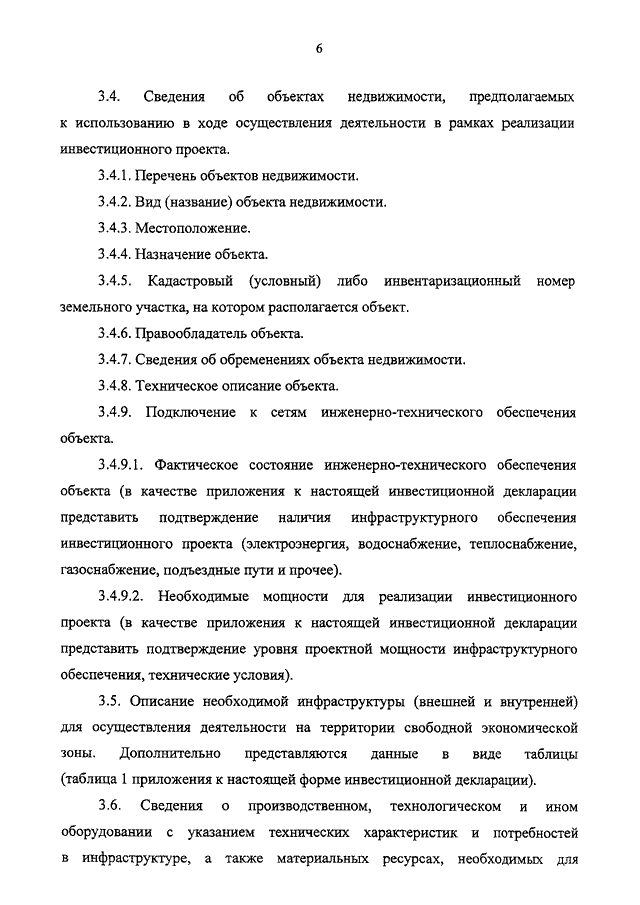 6

3.4. Сведения об объектах недвижимости, предполагаемых к использованию в ходе осуществления деятельности в рамках реализации инвестиционного проекта.

3.4.1. Перечень объектов недвижимости.

3.4.2. Вид (название) объекта недвижимости.

3.4.3. Местоположение.

3.4.4. Назначение объекта.

3.4.5. Кадастровый (условный) либо инвентаризационный номер земельного участка, на котором располагается объект.

3.4.6. Правообладатель объекта.

3.4.7. Сведения об обременениях объекта недвижимости.

3.4.8. Техническое описание объекта.

3.4.9. Подключение к сетям инженерно-технического обеспечения объекта.

3.4.9.1. Фактическое состояние инженерно-технического обеспечения объекта (в качестве приложения к настоящей инвестиционной декларации представить подтверждение наличия инфраструктурного обеспечения инвестиционного проекта (электроэнергия, водоснабжение, теплоснабжение, газоснабжение, подъездные пути и прочее).

3.4.9.2. Необходимые мощности для реализации инвестиционного проекта (в качестве приложения к настоящей инвестиционной декларации представить подтверждение уровня проектной мощности инфраструктурного обеспечения, технические условия).

3.5. Описание необходимой инфраструктуры (внешней и внутренней) для осуществления деятельности на территории свободной экономической зоны. Дополнительно представляются данные в виде таблицы (таблица 1 приложения к настоящей форме инвестиционной декларации).

3.6. Сведения о производственном, технологическом и ином оборудовании с указанием технических характеристик и потребностей в инфраструктуре, а также материальных ресурсах, необходимых для